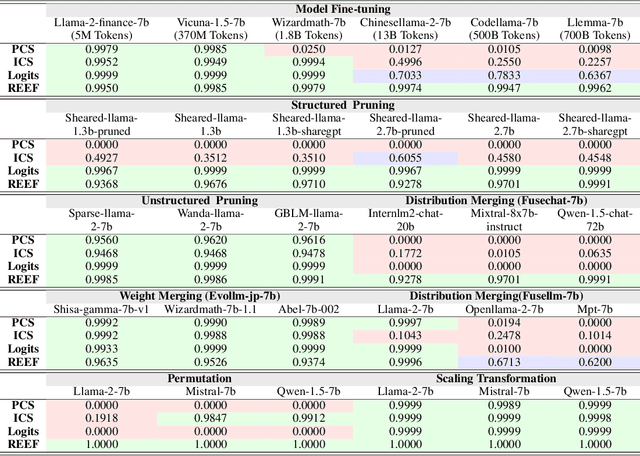 | | Model Fine-tuning | | | | | |
|---|---|---|---|---|---|---|
| | Llama-2-finance-7b (5M Tokens) | Vicuna-1.5-7b (370M Tokens) | Wizardmath-7b (1.8B Tokens) | Chinesellama-2-7b (13B Tokens) | Codellama-7b (500B Tokens) | Llemma-7b (700B Tokens) |
| PCS | 0.9979 | 0.9985 | 0.0250 | 0.0127 | 0.0105 | 0.0098 |
| ICS | 0.9952 | 0.9949 | 0.9994 | 0.4996 | 0.2550 | 0.2257 |
| Logits | 0.9999 | 0.9999 | 0.9999 | 0.7033 | 0.7833 | 0.6367 |
| REEF | 0.9950 | 0.9985 | 0.9979 | 0.9974 | 0.9947 | 0.9962 |

| | Structured Pruning | | | | | |
|---|---|---|---|---|---|---|
| | Sheared-llama-1.3b-pruned | Sheared-llama-1.3b | Sheared-llama-1.3b-sharegpt | Sheared-llama-2.7b-pruned | Sheared-llama-2.7b | Sheared-llama-2.7b-sharegpt |
| PCS | 0.0000 | 0.0000 | 0.0000 | 0.0000 | 0.0000 | 0.0000 |
| ICS | 0.4927 | 0.3512 | 0.3510 | 0.6055 | 0.4580 | 0.4548 |
| Logits | 0.9967 | 0.9999 | 0.9999 | 0.9967 | 0.9999 | 0.9999 |
| REEF | 0.9368 | 0.9676 | 0.9710 | 0.9278 | 0.9701 | 0.9991 |

| | Unstructured Pruning | | | Distribution Merging (Fusechat-7b) | | |
|---|---|---|---|---|---|---|
| | Sparse-llama-2-7b | Wanda-llama-2-7b | GBLM-llama-2-7b | Internlm2-chat-20b | Mixtral-8x7b-instruct | Qwen-1.5-chat-72b |
| PCS | 0.9560 | 0.9620 | 0.9616 | 0.0000 | 0.0000 | 0.0000 |
| ICS | 0.9468 | 0.9468 | 0.9478 | 0.1772 | 0.0105 | 0.0635 |
| Logits | 0.9999 | 0.9999 | 0.9999 | 0.0000 | 0.0000 | 0.0000 |
| REEF | 0.9985 | 0.9986 | 0.9991 | 0.9278 | 0.9701 | 0.9991 |

| | Weight Merging (Evollm-jp-7b) | | | Distribution Merging(Fusellm-7b) | | |
|---|---|---|---|---|---|---|
| | Shisa-gamma-7b-v1 | Wizardmath-7b-1.1 | Abel-7b-002 | Llama-2-7b | Openllama-2-7b | Mpt-7b |
| PCS | 0.9992 | 0.9990 | 0.9989 | 0.9997 | 0.0194 | 0.0000 |
| ICS | 0.9992 | 0.9988 | 0.9988 | 0.1043 | 0.2478 | 0.1014 |
| Logits | 0.9933 | 0.9999 | 0.9999 | 0.9999 | 0.0100 | 0.0000 |
| REEF | 0.9635 | 0.9526 | 0.9374 | 0.9996 | 0.6713 | 0.6200 |

| | Permutation | | | Scaling Transformation | | |
|---|---|---|---|---|---|---|
| | Llama-2-7b | Mistral-7b | Qwen-1.5-7b | Llama-2-7b | Mistral-7b | Qwen-1.5-7b |
| PCS | 0.0000 | 0.0000 | 0.0000 | 0.9999 | 0.9989 | 0.9999 |
| ICS | 0.1918 | 0.9847 | 0.9912 | 0.9999 | 0.9999 | 0.9998 |
| Logits | 0.0000 | 0.0000 | 0.0000 | 0.9999 | 0.9999 | 0.9999 |
| REEF | 1.0000 | 1.0000 | 1.0000 | 1.0000 | 1.0000 | 1.0000 |